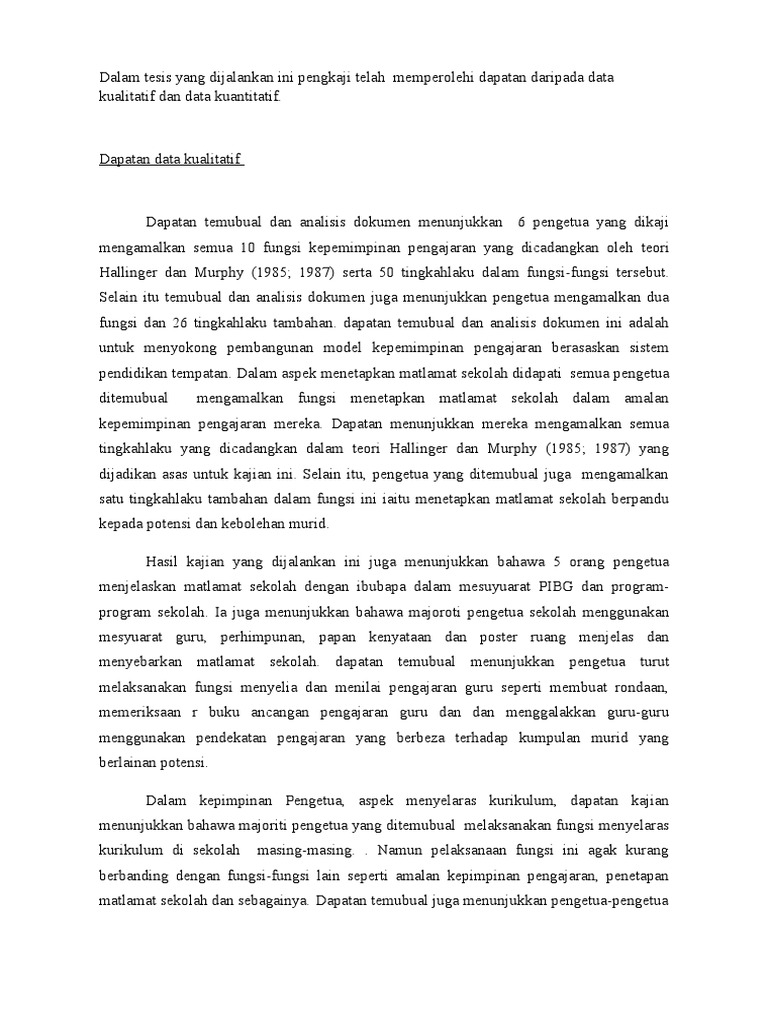 Dalam tesis yang dijalankan ini pengkaji telah memperolehi dapatan daripada data kualitatif dan data kuantitatif.

Dapatan data kualitatif

Dapatan temubual dan analisis dokumen menunjukkan 6 pengetua yang dikaji mengamalkan semua 10 fungsi kepemimpinan pengajaran yang dicadangkan oleh teori Hallinger dan Murphy (1985; 1987) serta 50 tingkahlaku dalam fungsi-fungsi tersebut. Selain itu temubual dan analisis dokumen juga menunjukkan pengetua mengamalkan dua fungsi dan 26 tingkahlaku tambahan. dapatan temubual dan analisis dokumen ini adalah untuk menyokong pembangunan model kepemimpinan pengajaran berasaskan sistem pendidikan tempatan. Dalam aspek menetapkan matlamat sekolah didapati semua pengetua ditemubual mengamalkan fungsi menetapkan matlamat sekolah dalam amalan kepemimpinan pengajaran mereka. Dapatan menunjukkan mereka mengamalkan semua tingkahlaku yang dicadangkan dalam teori Hallinger dan Murphy (1985; 1987) yang dijadikan asas untuk kajian ini. Selain itu, pengetua yang ditemubual juga mengamalkan satu tingkahlaku tambahan dalam fungsi ini iaitu menetapkan matlamat sekolah berpandu kepada potensi dan kebolehan murid.

Hasil kajian yang dijalankan ini juga menunjukkan bahawa 5 orang pengetua menjelaskan matlamat sekolah dengan ibubapa dalam mesuyuarat PIBG dan program-program sekolah. Ia juga menunjukkan bahawa majoroti pengetua sekolah menggunakan mesyuarat guru, perhimpunan, papan kenyataan dan poster ruang menjelas dan menyebarkan matlamat sekolah. dapatan temubual menunjukkan pengetua turut melaksanakan fungsi menyelia dan menilai pengajaran guru seperti membuat rondaan, memeriksaan r buku ancangan pengajaran guru dan dan menggalakkan guru-guru menggunakan pendekatan pengajaran yang berbeza terhadap kumpulan murid yang berlainan potensi.

Dalam kepimpinan Pengetua, aspek menyelaras kurikulum, dapatan kajian menunjukkan bahawa majoriti pengetua yang ditemubual melaksanakan fungsi menyelaras kurikulum di sekolah masing-masing. . Namun pelaksanaan fungsi ini agak kurang berbanding dengan fungsi-fungsi lain seperti amalan kepimpinan pengajaran, penetapan matlamat sekolah dan sebagainya. Dapatan temubual juga menunjukkan pengetua-pengetua